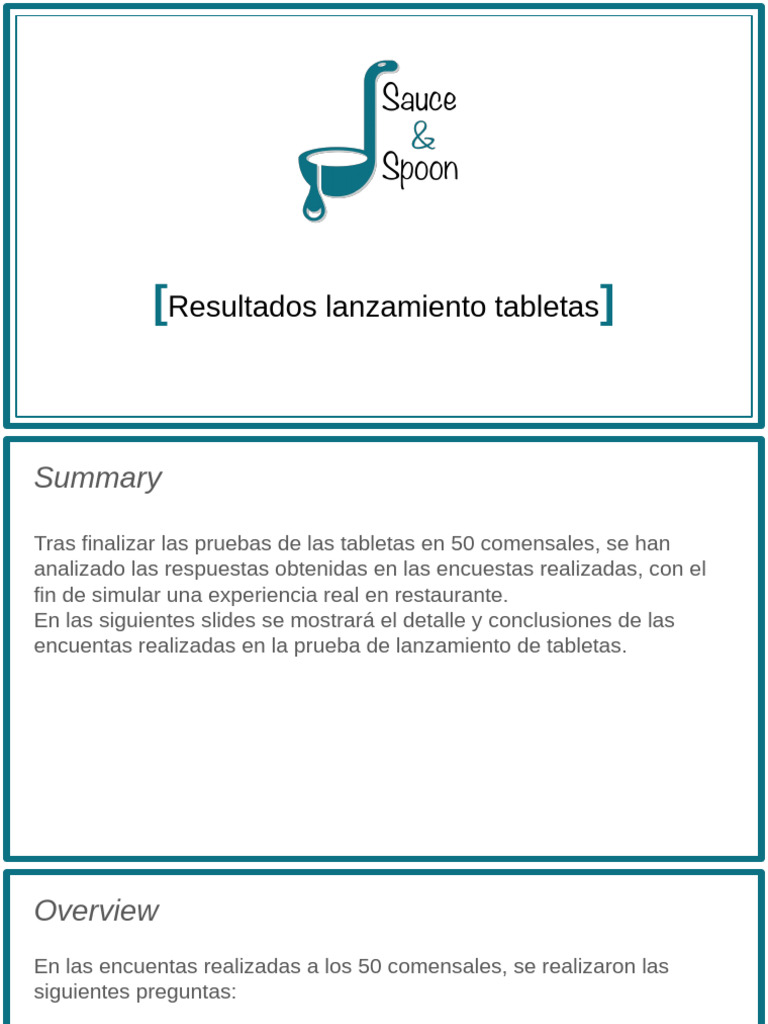 Sauce
&
Spoon

[Resultados lanzamiento tabletas]

Summary

Tras finalizar las pruebas de las tabletas en 50 comensales, se han analizado las respuestas obtenidas en las encuestas realizadas, con el fin de simular una experiencia real en restaurante.
En las siguientes slides se mostrará el detalle y conclusiones de las encuentas realizadas en la prueba de lanzamiento de tabletas.

Overview

En las encuentas realizadas a los 50 comensales, se realizaron las siguientes preguntas: